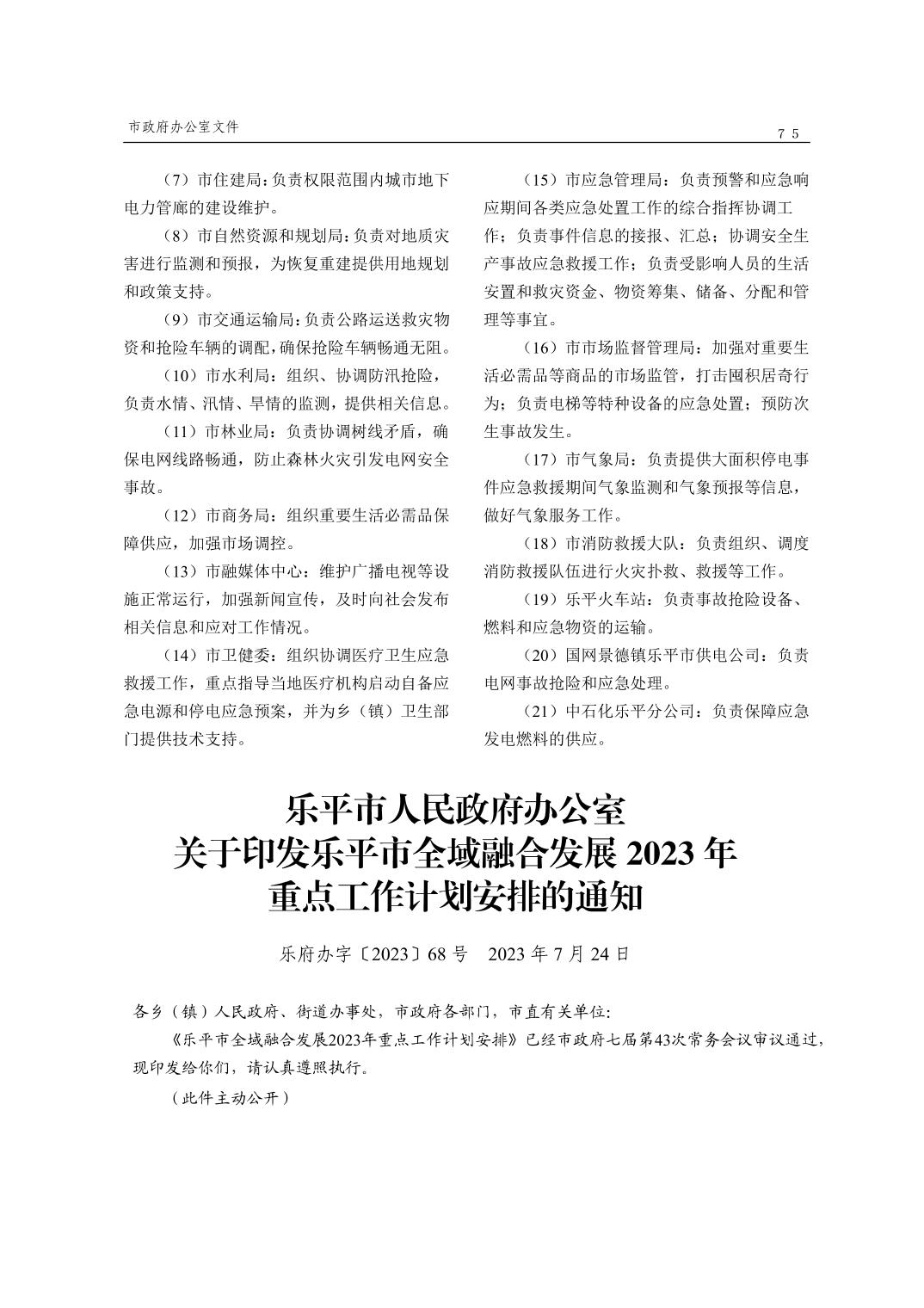 市政府办公室文件

75

（7）市住建局：负责权限范围内城市地下电力管廊的建设维护。

（8）市自然资源和规划局：负责对地质灾害进行监测和预报，为恢复重建提供用地规划和政策支持。

（9）市交通运输局：负责公路运送救灾物资和抢险车辆的调配，确保抢险车辆畅通无阻。

（10）市水利局：组织、协调防汛抢险，负责水情、汛情、旱情的监测，提供相关信息。

（11）市林业局：负责协调树线矛盾，确保电网线路畅通，防止森林火灾引发电网安全事故。

（12）市商务局：组织重要生活必需品保障供应，加强市场调控。

（13）市融媒体中心：维护广播电视等设施正常运行，加强新闻宣传，及时向社会发布相关信息和应对工作情况。

（14）市卫健委：组织协调医疗卫生应急救援工作，重点指导当地医疗机构启动自备应急电源和停电应急预案，并为乡（镇）卫生部门提供技术支持。

（15）市应急管理局：负责预警和应急响应期间各类应急处置工作的综合指挥协调工作；负责事件信息的接报、汇总；协调安全生产事故应急救援工作；负责受影响人员的生活安置和救灾资金、物资筹集、储备、分配和管理等事宜。

（16）市市场监督管理局：加强对重要生活必需品等商品的市场监管，打击囤积居奇行为；负责电梯等特种设备的应急处置；预防次生事故发生。

（17）市气象局：负责提供大面积停电事件应急救援期间气象监测和气象预报等信息，做好气象服务工作。

（18）市消防救援大队：负责组织、调度消防救援队伍进行火灾扑救、救援等工作。

（19）乐平火车站：负责事故抢险设备、燃料和应急物资的运输。

（20）国网景德镇乐平市供电公司：负责电网事故抢险和应急处理。

（21）中石化乐平分公司：负责保障应急发电燃料的供应。

乐平市人民政府办公室
关于印发乐平市全域融合发展 2023 年
重点工作计划安排的通知

乐府办字〔2023〕68 号　2023 年 7 月 24 日

各乡（镇）人民政府、街道办事处，市政府各部门，市直有关单位：

《乐平市全域融合发展2023年重点工作计划安排》已经市政府七届第43次常务会议审议通过，现印发给你们，请认真遵照执行。

（此件主动公开）